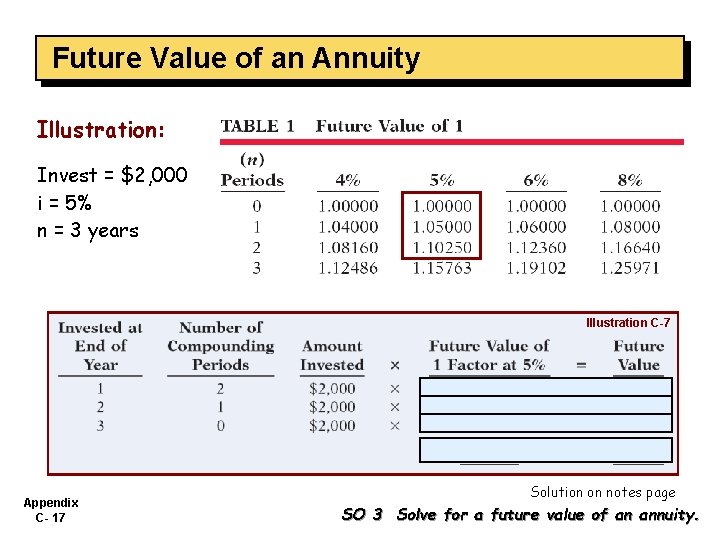 Future Value of an Annuity

Illustration:

Invest = $2,000
i = 5%
n = 3 years

TABLE 1 Future Value of 1

| (n) Periods | 4% | 5% | 6% | 8% |
|---|---|---|---|---|
| 0 | 1.00000 | 1.00000 | 1.00000 | 1.00000 |
| 1 | 1.04000 | 1.05000 | 1.06000 | 1.08000 |
| 2 | 1.08160 | 1.10250 | 1.12360 | 1.16640 |
| 3 | 1.12486 | 1.15763 | 1.19102 | 1.25971 |

Illustration C-7

| Invested at End of Year | Number of Compounding Periods | Amount Invested | × | Future Value of 1 Factor at 5% | = | Future Value |
|---|---|---|---|---|---|---|
| 1 | 2 | $2,000 | × | | | |
| 2 | 1 | $2,000 | × | | | |
| 3 | 0 | $2,000 | × | | | |

Solution on notes page

Appendix
C- 17

SO 3 Solve for a future value of an annuity.